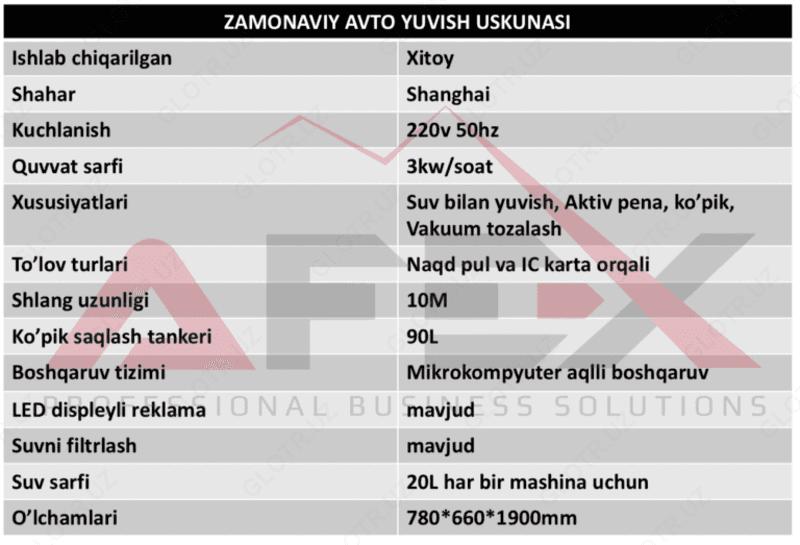 | ZAMONAVIY AVTO YUVISH USKUNASI | |
|---|---|
| Ishlab chiqarilgan | Xitoy |
| Shahar | Shanghai |
| Kuchlanish | 220v 50hz |
| Quvvat sarfi | 3kw/soat |
| Xususiyatlari | Suv bilan yuvish, Aktiv pena, ko'pik, Vakuum tozalash |
| To'lov turlari | Naqd pul va IC karta orqali |
| Shlang uzunligi | 10M |
| Ko'pik saqlash tankeri | 90L |
| Boshqaruv tizimi | Mikrokompyuter aqlli boshqaruv |
| LED displeyli reklama | mavjud |
| Suvni filtrlash | mavjud |
| Suv sarfi | 20L har bir mashina uchun |
| O'lchamlari | 780*660*1900mm |

AFEX
PROFESSIONAL BUSINESS SOLUTIONS

GLOTR.UZ